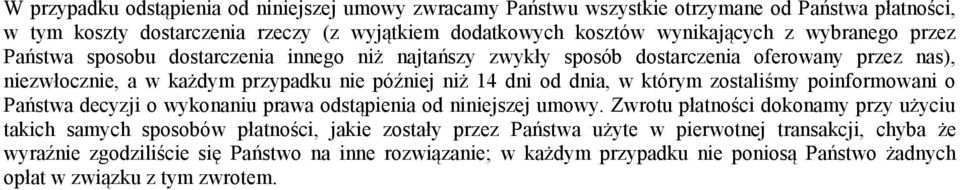 W przypadku odstąpienia od niniejszej umowy zwracamy Państwu wszystkie otrzymane od Państwa płatności, w tym koszty dostarczenia rzeczy (z wyjątkiem dodatkowych kosztów wynikających z wybranego przez Państwa sposobu dostarczenia innego niż najtańszy zwykły sposób dostarczenia oferowany przez nas), niezwłocznie, a w każdym przypadku nie później niż 14 dni od dnia, w którym zostaliśmy poinformowani o Państwa decyzji o wykonaniu prawa odstąpienia od niniejszej umowy. Zwrotu płatności dokonamy przy użyciu takich samych sposobów płatności, jakie zostały przez Państwa użyte w pierwotnej transakcji, chyba że wyraźnie zgodziliście się Państwo na inne rozwiązanie; w każdym przypadku nie poniosą Państwo żadnych opłat w związku z tym zwrotem.